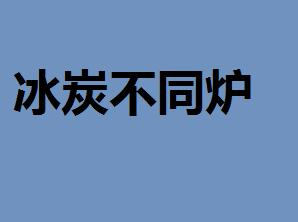 冰炭不同炉